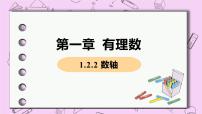 第一章 有理数

1.2.2 数轴